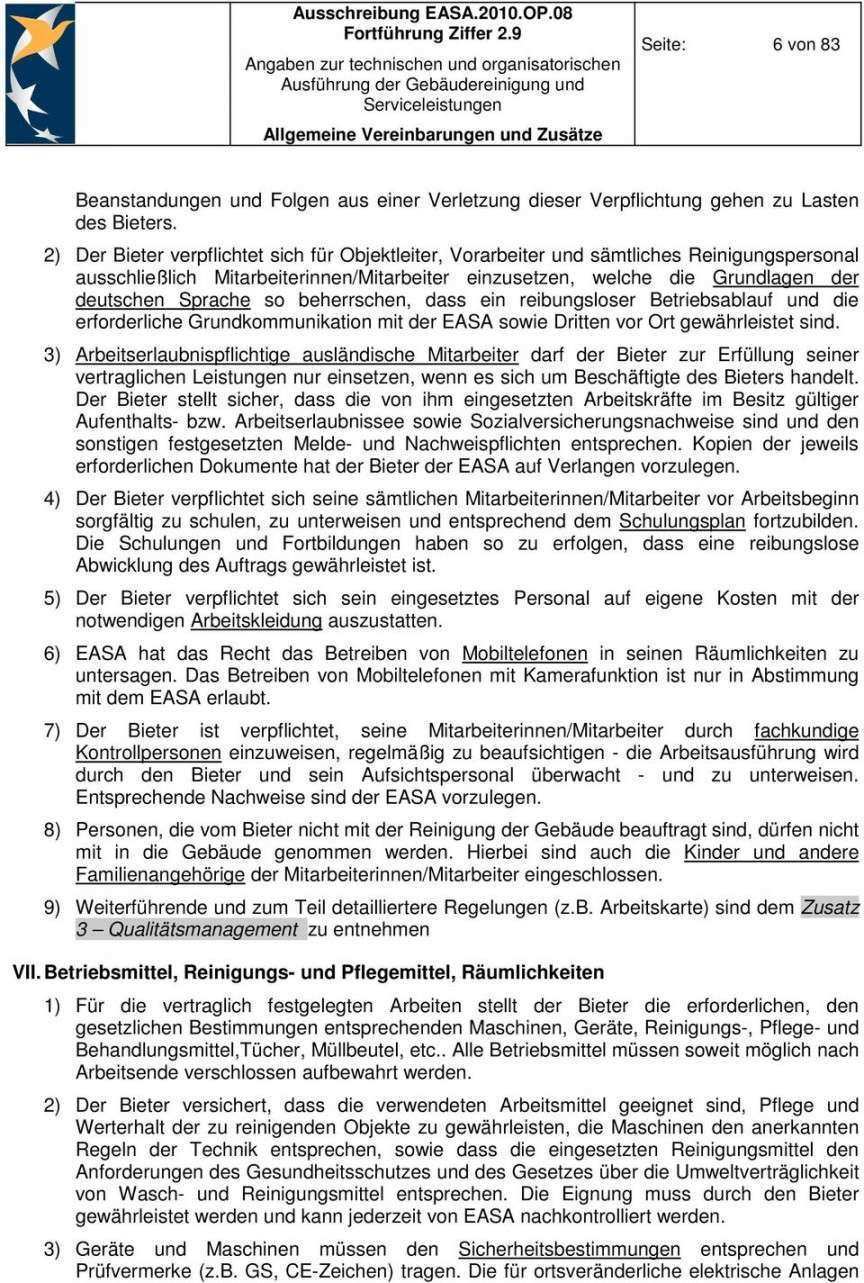 Ausschreibung EASA.2010.OP.08
Fortführung Ziffer 2.9
Angaben zur technischen und organisatorischen Ausführung der Gebäudereinigung und Serviceleistungen
Allgemeine Vereinbarungen und Zusätze

Seite: 6 von 83

Beanstandungen und Folgen aus einer Verletzung dieser Verpflichtung gehen zu Lasten des Bieters.

2) Der Bieter verpflichtet sich für Objektleiter, Vorarbeiter und sämtliches Reinigungspersonal ausschließlich Mitarbeiterinnen/Mitarbeiter einzusetzen, welche die Grundlagen der deutschen Sprache so beherrschen, dass ein reibungsloser Betriebsablauf und die erforderliche Grundkommunikation mit der EASA sowie Dritten vor Ort gewährleistet sind.

3) Arbeitserlaubnispflichtige ausländische Mitarbeiter darf der Bieter zur Erfüllung seiner vertraglichen Leistungen nur einsetzen, wenn es sich um Beschäftigte des Bieters handelt. Der Bieter stellt sicher, dass die von ihm eingesetzten Arbeitskräfte im Besitz gültiger Aufenthalts- bzw. Arbeitserlaubnissee sowie Sozialversicherungsnachweise sind und den sonstigen festgesetzten Melde- und Nachweispflichten entsprechen. Kopien der jeweils erforderlichen Dokumente hat der Bieter der EASA auf Verlangen vorzulegen.

4) Der Bieter verpflichtet sich seine sämtlichen Mitarbeiterinnen/Mitarbeiter vor Arbeitsbeginn sorgfältig zu schulen, zu unterweisen und entsprechend dem Schulungsplan fortzubilden. Die Schulungen und Fortbildungen haben so zu erfolgen, dass eine reibungslose Abwicklung des Auftrags gewährleistet ist.

5) Der Bieter verpflichtet sich sein eingesetztes Personal auf eigene Kosten mit der notwendigen Arbeitskleidung auszustatten.

6) EASA hat das Recht das Betreiben von Mobiltelefonen in seinen Räumlichkeiten zu untersagen. Das Betreiben von Mobiltelefonen mit Kamerafunktion ist nur in Abstimmung mit dem EASA erlaubt.

7) Der Bieter ist verpflichtet, seine Mitarbeiterinnen/Mitarbeiter durch fachkundige Kontrollpersonen einzuweisen, regelmäßig zu beaufsichtigen - die Arbeitsausführung wird durch den Bieter und sein Aufsichtspersonal überwacht - und zu unterweisen. Entsprechende Nachweise sind der EASA vorzulegen.

8) Personen, die vom Bieter nicht mit der Reinigung der Gebäude beauftragt sind, dürfen nicht mit in die Gebäude genommen werden. Hierbei sind auch die Kinder und andere Familienangehörige der Mitarbeiterinnen/Mitarbeiter eingeschlossen.

9) Weiterführende und zum Teil detailliertere Regelungen (z.B. Arbeitskarte) sind dem Zusatz 3 – Qualitätsmanagement zu entnehmen

VII. Betriebsmittel, Reinigungs- und Pflegemittel, Räumlichkeiten

1) Für die vertraglich festgelegten Arbeiten stellt der Bieter die erforderlichen, den gesetzlichen Bestimmungen entsprechenden Maschinen, Geräte, Reinigungs-, Pflege- und Behandlungsmittel,Tücher, Müllbeutel, etc.. Alle Betriebsmittel müssen soweit möglich nach Arbeitsende verschlossen aufbewahrt werden.

2) Der Bieter versichert, dass die verwendeten Arbeitsmittel geeignet sind, Pflege und Werterhalt der zu reinigenden Objekte zu gewährleisten, die Maschinen den anerkannten Regeln der Technik entsprechen, sowie dass die eingesetzten Reinigungsmittel den Anforderungen des Gesundheitsschutzes und des Gesetzes über die Umweltverträglichkeit von Wasch- und Reinigungsmittel entsprechen. Die Eignung muss durch den Bieter gewährleistet werden und kann jederzeit von EASA nachkontrolliert werden.

3) Geräte und Maschinen müssen den Sicherheitsbestimmungen entsprechen und Prüfvermerke (z.B. GS, CE-Zeichen) tragen. Die für ortsveränderliche elektrische Anlagen